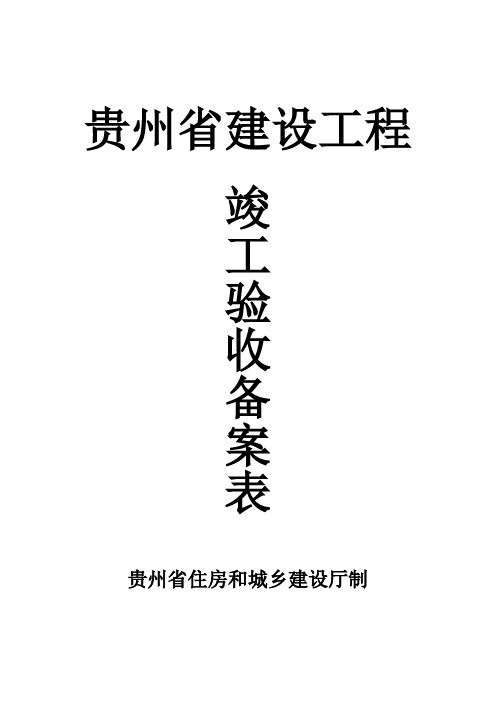 贵州省建设工程

竣工验收备案表

贵州省住房和城乡建设厅制